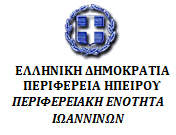 ΕΛΛΗΝΙΚΗ ΔΗΜΟΚΡΑΤΙΑ
ΠΕΡΙΦΕΡΕΙΑ ΗΠΕΙΡΟΥ
ΠΕΡΙΦΕΡΕΙΑΚΗ ΕΝΟΤΗΤΑ
ΙΩΑΝΝΙΝΩΝ